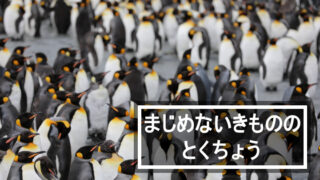 まじめないきものの
とくちょう